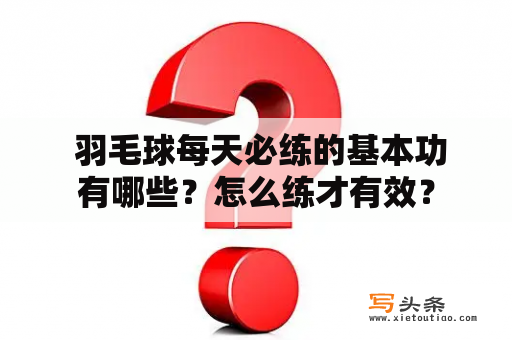 羽毛球每天必练的基本功有哪些？怎么练才有效？

写头条
www.xietoutiao.com